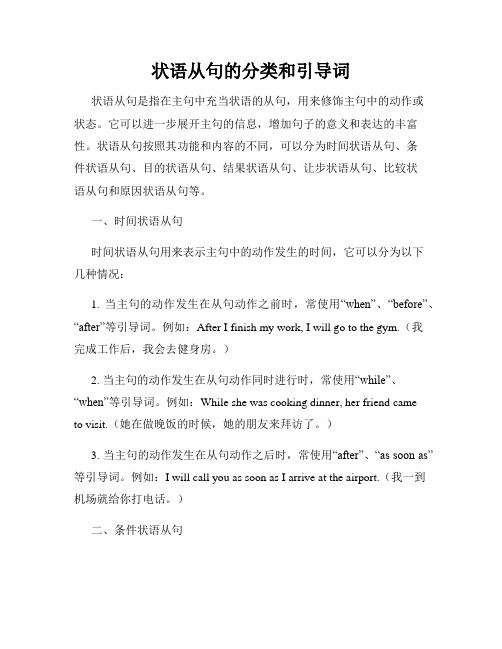 状语从句的分类和引导词

状语从句是指在主句中充当状语的从句，用来修饰主句中的动作或状态。它可以进一步展开主句的信息，增加句子的意义和表达的丰富性。状语从句按照其功能和内容的不同，可以分为时间状语从句、条件状语从句、目的状语从句、结果状语从句、让步状语从句、比较状语从句和原因状语从句等。

一、时间状语从句

时间状语从句用来表示主句中的动作发生的时间，它可以分为以下几种情况：

1. 当主句的动作发生在从句动作之前时，常使用“when”、“before”、“after”等引导词。例如：After I finish my work, I will go to the gym.（我完成工作后，我会去健身房。）

2. 当主句的动作发生在从句动作同时进行时，常使用“while”、“when”等引导词。例如：While she was cooking dinner, her friend came to visit.（她在做晚饭的时候，她的朋友来拜访了。）

3. 当主句的动作发生在从句动作之后时，常使用“after”、“as soon as”等引导词。例如：I will call you as soon as I arrive at the airport.（我一到机场就给你打电话。）

二、条件状语从句